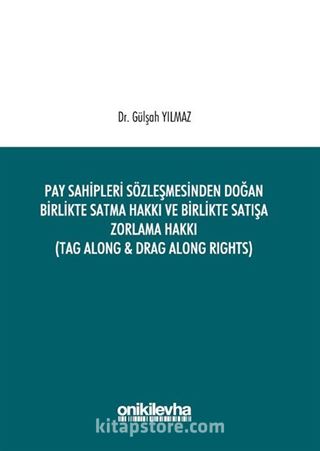 Dr. Gülşah YILMAZ

PAY SAHİPLERİ SÖZLEŞMESİNDEN DOĞAN BİRLİKTE SATMA HAKKI VE BİRLİKTE SATIŞA ZORLAMA HAKKI (TAG ALONG & DRAG ALONG RIGHTS)

onikilevha

kitapstore.com